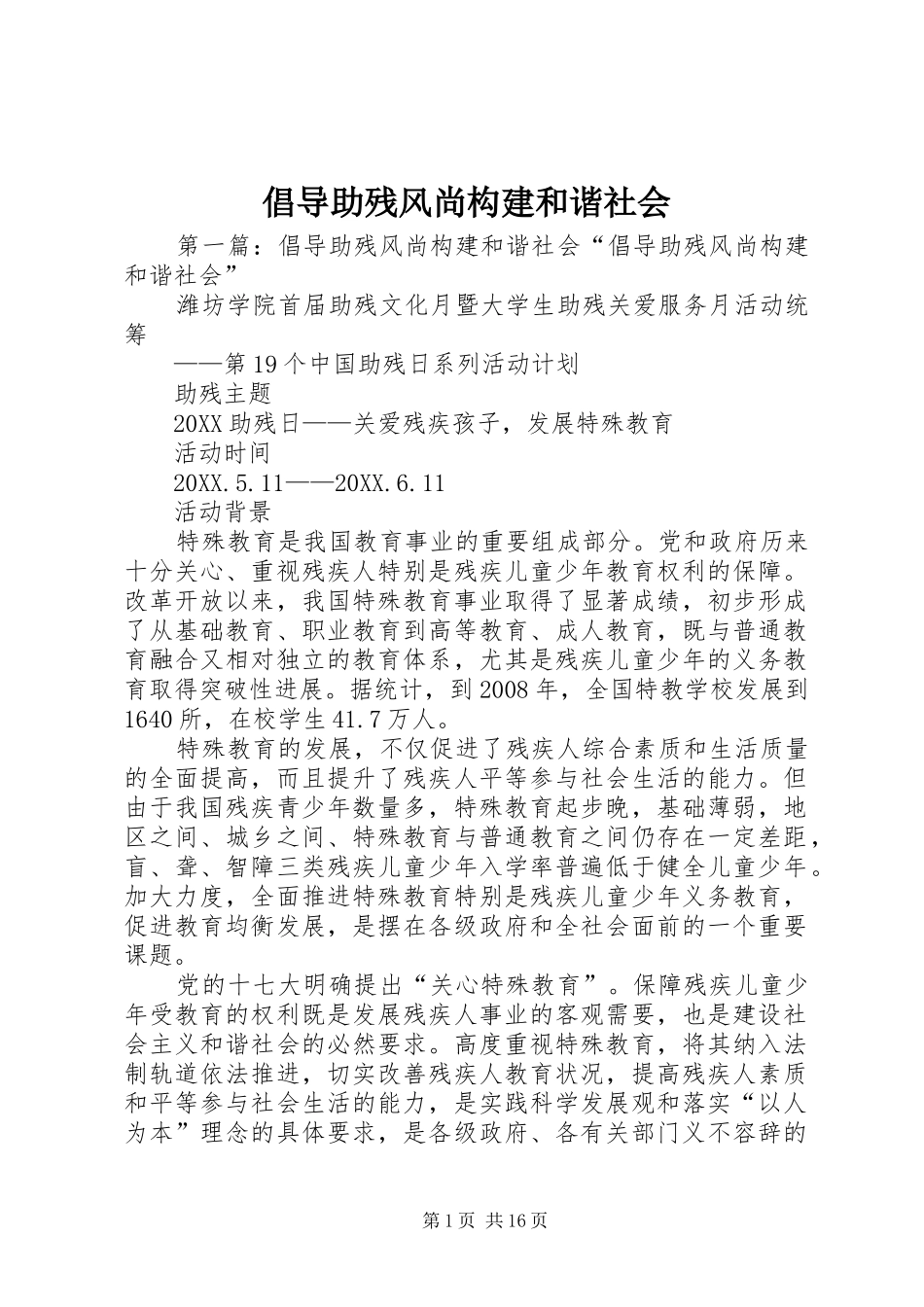 倡导助残风尚构建和谐社会

第一篇：倡导助残风尚构建和谐社会“倡导助残风尚构建和谐社会”

潍坊学院首届助残文化月暨大学生助残关爱服务月活动统筹

——第19个中国助残日系列活动计划

助残主题

20XX助残日——关爱残疾孩子，发展特殊教育

活动时间

20XX.5.11——20XX.6.11

活动背景

特殊教育是我国教育事业的重要组成部分。党和政府历来十分关心、重视残疾人特别是残疾儿童少年教育权利的保障。改革开放以来，我国特殊教育事业取得了显著成绩，初步形成了从基础教育、职业教育到高等教育、成人教育，既与普通教育融合又相对独立的教育体系，尤其是残疾儿童少年的义务教育取得突破性进展。据统计，到2008年，全国特教学校发展到1640所，在校学生41.7万人。

特殊教育的发展，不仅促进了残疾人综合素质和生活质量的全面提高，而且提升了残疾人平等参与社会生活的能力。但由于我国残疾青少年数量多，特殊教育起步晚，基础薄弱，地区之间、城乡之间、特殊教育与普通教育之间仍存在一定差距，盲、聋、智障三类残疾儿童少年入学率普遍低于健全儿童少年。加大力度，全面推进特殊教育特别是残疾儿童少年义务教育，促进教育均衡发展，是摆在各级政府和全社会面前的一个重要课题。

党的十七大明确提出“关心特殊教育”。保障残疾儿童少年受教育的权利既是发展残疾人事业的客观需要，也是建设社会主义和谐社会的必然要求。高度重视特殊教育，将其纳入法制轨道依法推进，切实改善残疾人教育状况，提高残疾人素质和平等参与社会生活的能力，是实践科学发展观和落实“以人为本”理念的具体要求，是各级政府、各有关部门义不容辞的

第1页 共16页